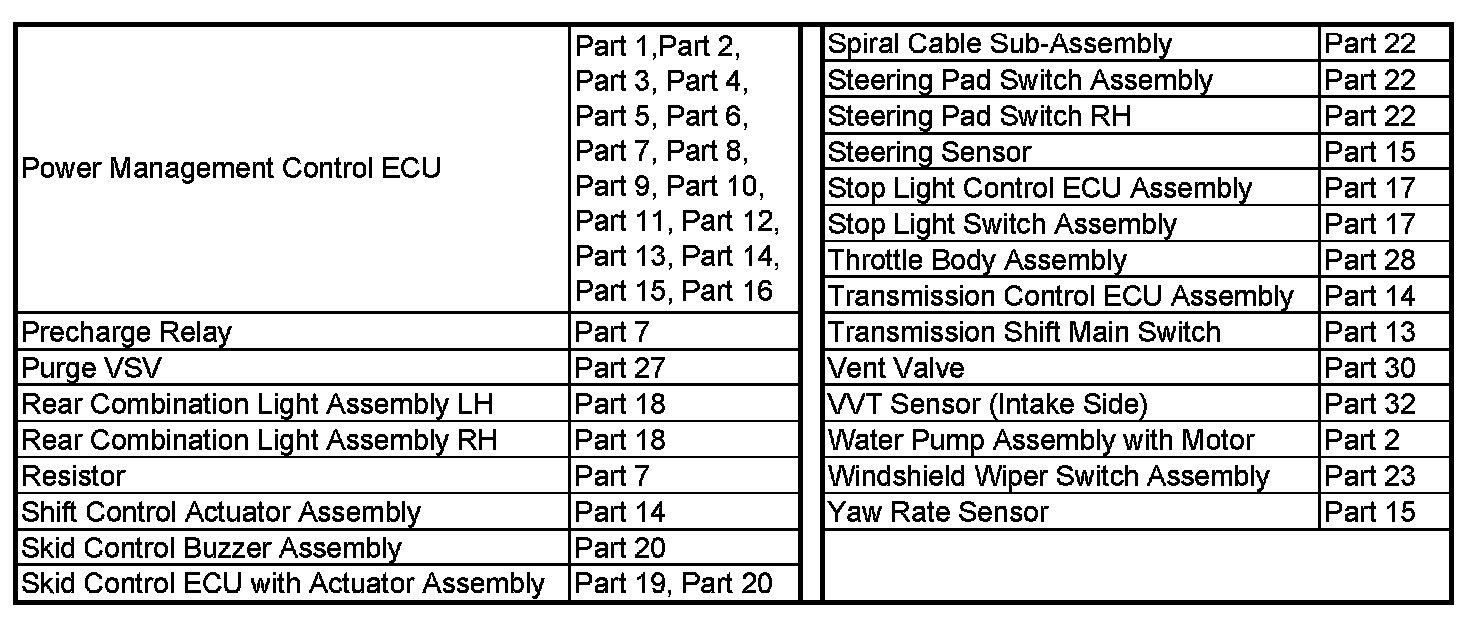 | | |
|---|---|
| Power Management Control ECU | Part 1,Part 2, Part 3, Part 4, Part 5, Part 6, Part 7, Part 8, Part 9, Part 10, Part 11, Part 12, Part 13, Part 14, Part 15, Part 16 |
| Precharge Relay | Part 7 |
| Purge VSV | Part 27 |
| Rear Combination Light Assembly LH | Part 18 |
| Rear Combination Light Assembly RH | Part 18 |
| Resistor | Part 7 |
| Shift Control Actuator Assembly | Part 14 |
| Skid Control Buzzer Assembly | Part 20 |
| Skid Control ECU with Actuator Assembly | Part 19, Part 20 |

| | |
|---|---|
| Spiral Cable Sub-Assembly | Part 22 |
| Steering Pad Switch Assembly | Part 22 |
| Steering Pad Switch RH | Part 22 |
| Steering Sensor | Part 15 |
| Stop Light Control ECU Assembly | Part 17 |
| Stop Light Switch Assembly | Part 17 |
| Throttle Body Assembly | Part 28 |
| Transmission Control ECU Assembly | Part 14 |
| Transmission Shift Main Switch | Part 13 |
| Vent Valve | Part 30 |
| VVT Sensor (Intake Side) | Part 32 |
| Water Pump Assembly with Motor | Part 2 |
| Windshield Wiper Switch Assembly | Part 23 |
| Yaw Rate Sensor | Part 15 |